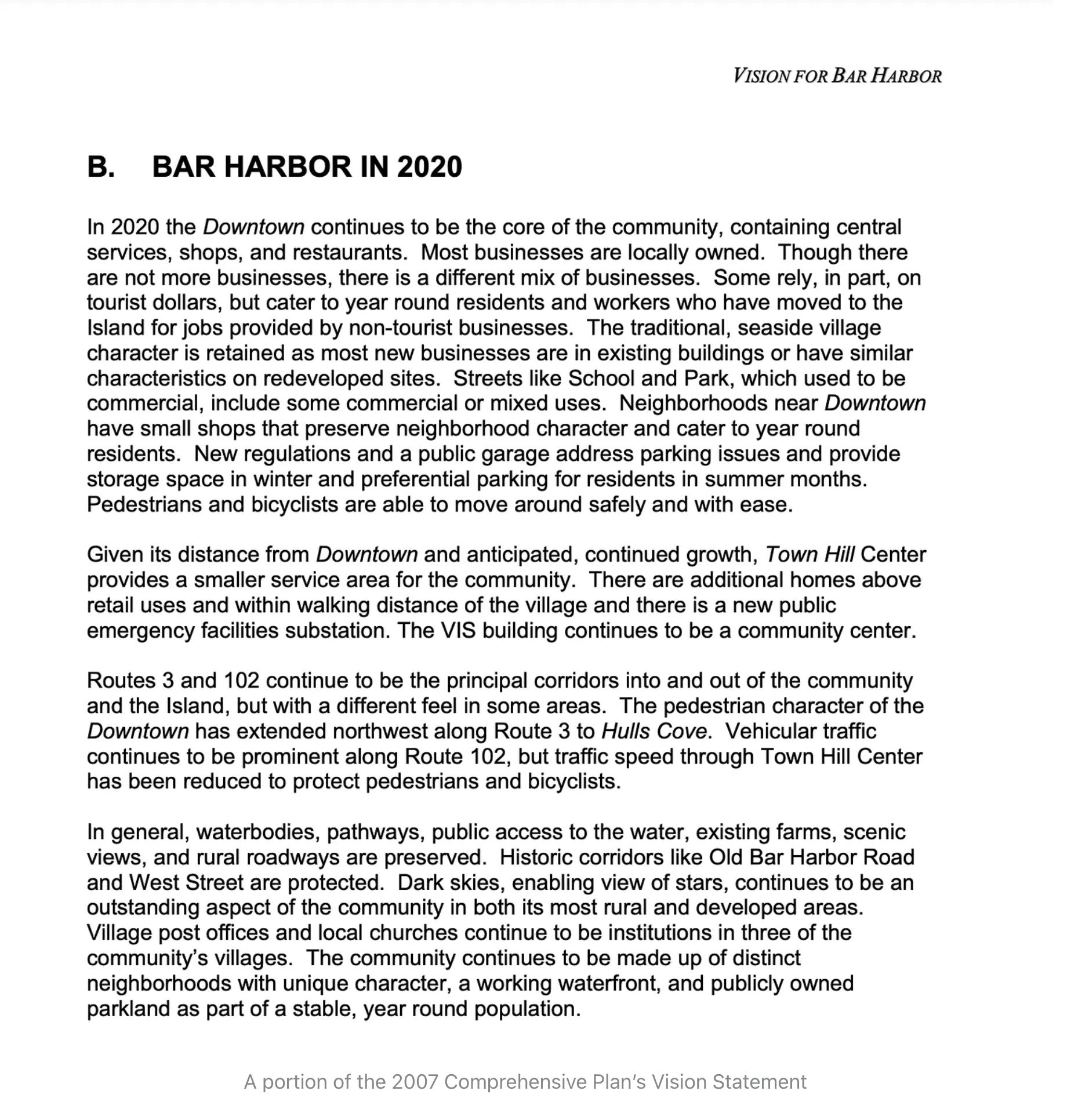 VISION FOR BAR HARBOR

B. BAR HARBOR IN 2020

In 2020 the Downtown continues to be the core of the community, containing central services, shops, and restaurants. Most businesses are locally owned. Though there are not more businesses, there is a different mix of businesses. Some rely, in part, on tourist dollars, but cater to year round residents and workers who have moved to the Island for jobs provided by non-tourist businesses. The traditional, seaside village character is retained as most new businesses are in existing buildings or have similar characteristics on redeveloped sites. Streets like School and Park, which used to be commercial, include some commercial or mixed uses. Neighborhoods near Downtown have small shops that preserve neighborhood character and cater to year round residents. New regulations and a public garage address parking issues and provide storage space in winter and preferential parking for residents in summer months. Pedestrians and bicyclists are able to move around safely and with ease.

Given its distance from Downtown and anticipated, continued growth, Town Hill Center provides a smaller service area for the community. There are additional homes above retail uses and within walking distance of the village and there is a new public emergency facilities substation. The VIS building continues to be a community center.

Routes 3 and 102 continue to be the principal corridors into and out of the community and the Island, but with a different feel in some areas. The pedestrian character of the Downtown has extended northwest along Route 3 to Hulls Cove. Vehicular traffic continues to be prominent along Route 102, but traffic speed through Town Hill Center has been reduced to protect pedestrians and bicyclists.

In general, waterbodies, pathways, public access to the water, existing farms, scenic views, and rural roadways are preserved. Historic corridors like Old Bar Harbor Road and West Street are protected. Dark skies, enabling view of stars, continues to be an outstanding aspect of the community in both its most rural and developed areas. Village post offices and local churches continue to be institutions in three of the community's villages. The community continues to be made up of distinct neighborhoods with unique character, a working waterfront, and publicly owned parkland as part of a stable, year round population.

A portion of the 2007 Comprehensive Plan's Vision Statement